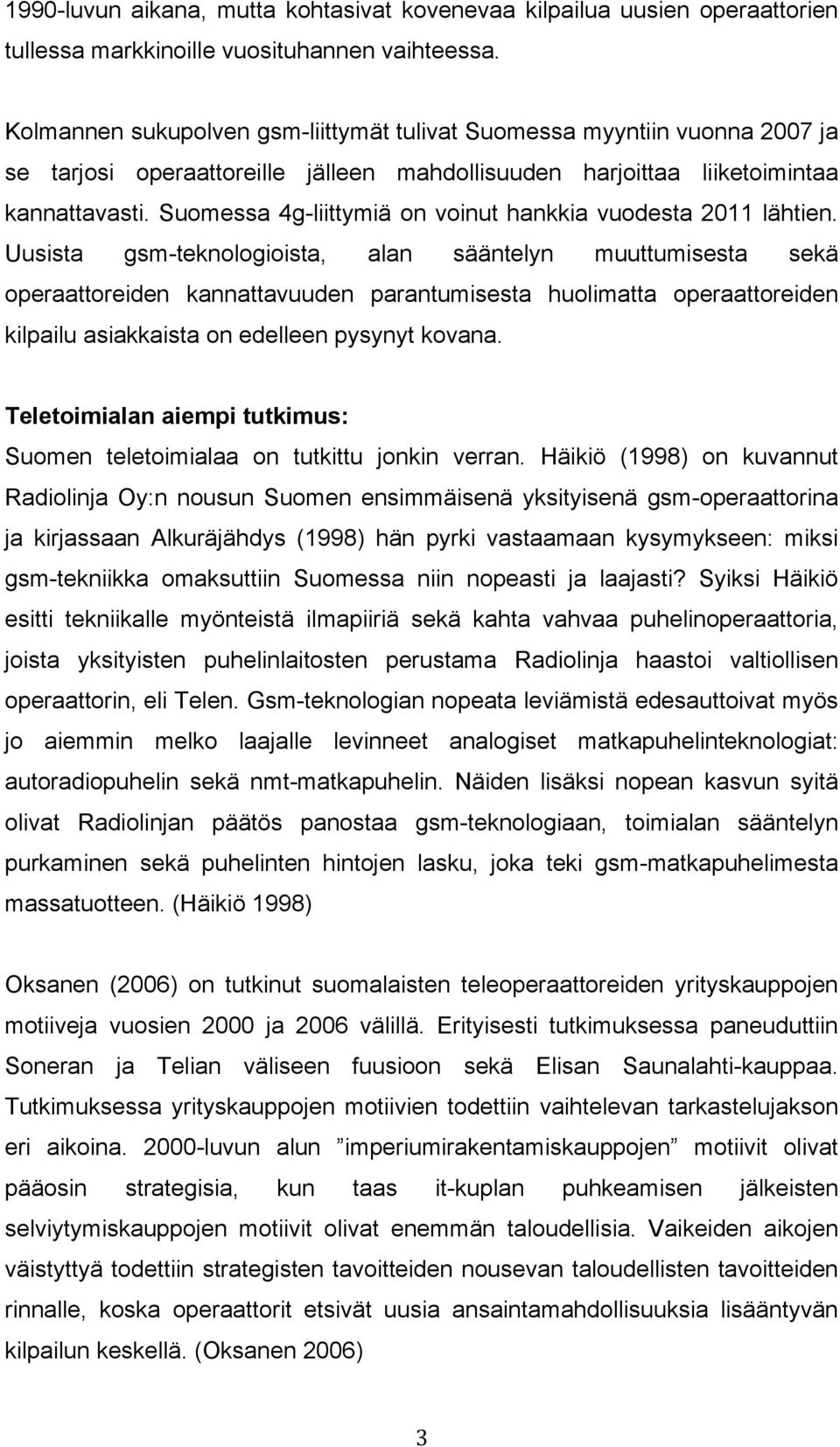 1990-luvun aikana, mutta kohtasivat kovenevaa kilpailua uusien operaattorien tullessa markkinoille vuosituhannen vaihteessa.

Kolmannen sukupolven gsm-liittymät tulivat Suomessa myyntiin vuonna 2007 ja se tarjosi operaattoreille jälleen mahdollisuuden harjoittaa liiketoimintaa kannattavasti. Suomessa 4g-liittymiä on voinut hankkia vuodesta 2011 lähtien. Uusista gsm-teknologioista, alan sääntelyn muuttumisesta sekä operaattoreiden kannattavuuden parantumisesta huolimatta operaattoreiden kilpailu asiakkaista on edelleen pysynyt kovana.

Teletoimialan aiempi tutkimus:
Suomen teletoimialaa on tutkittu jonkin verran. Häikiö (1998) on kuvannut Radiolinja Oy:n nousun Suomen ensimmäisenä yksityisenä gsm-operaattorina ja kirjassaan Alkuräjähdys (1998) hän pyrki vastaamaan kysymykseen: miksi gsm-tekniikka omaksuttiin Suomessa niin nopeasti ja laajasti? Syiksi Häikiö esitti tekniikalle myönteistä ilmapiiriä sekä kahta vahvaa puhelinoperaattoria, joista yksityisten puhelinlaitosten perustama Radiolinja haastoi valtiollisen operaattorin, eli Telen. Gsm-teknologian nopeata leviämistä edesauttoivat myös jo aiemmin melko laajalle levinneet analogiset matkapuhelinteknologiat: autoradiopuhelin sekä nmt-matkapuhelin. Näiden lisäksi nopean kasvun syitä olivat Radiolinjan päätös panostaa gsm-teknologiaan, toimialan sääntelyn purkaminen sekä puhelinten hintojen lasku, joka teki gsm-matkapuhelimesta massatuotteen. (Häikiö 1998)

Oksanen (2006) on tutkinut suomalaisten teleoperaattoreiden yrityskauppojen motiiveja vuosien 2000 ja 2006 välillä. Erityisesti tutkimuksessa paneuduttiin Soneran ja Telian väliseen fuusioon sekä Elisan Saunalahti-kauppaa. Tutkimuksessa yrityskauppojen motiivien todettiin vaihtelevan tarkastelujakson eri aikoina. 2000-luvun alun ”imperiumirakentamiskauppojen” motiivit olivat pääosin strategisia, kun taas it-kuplan puhkeamisen jälkeisten selviytymiskauppojen motiivit olivat enemmän taloudellisia. Vaikeiden aikojen väistyttyä todettiin strategisten tavoitteiden nousevan taloudellisten tavoitteiden rinnalle, koska operaattorit etsivät uusia ansaintamahdollisuuksia lisääntyvän kilpailun keskellä. (Oksanen 2006)

3